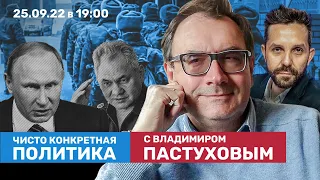 25.09.22 в 19:00

ЧИСТО КОНКРЕТНАЯ
ПОЛИТИКА

С ВЛАДИМИРОМ
ПАСТУХОВЫМ